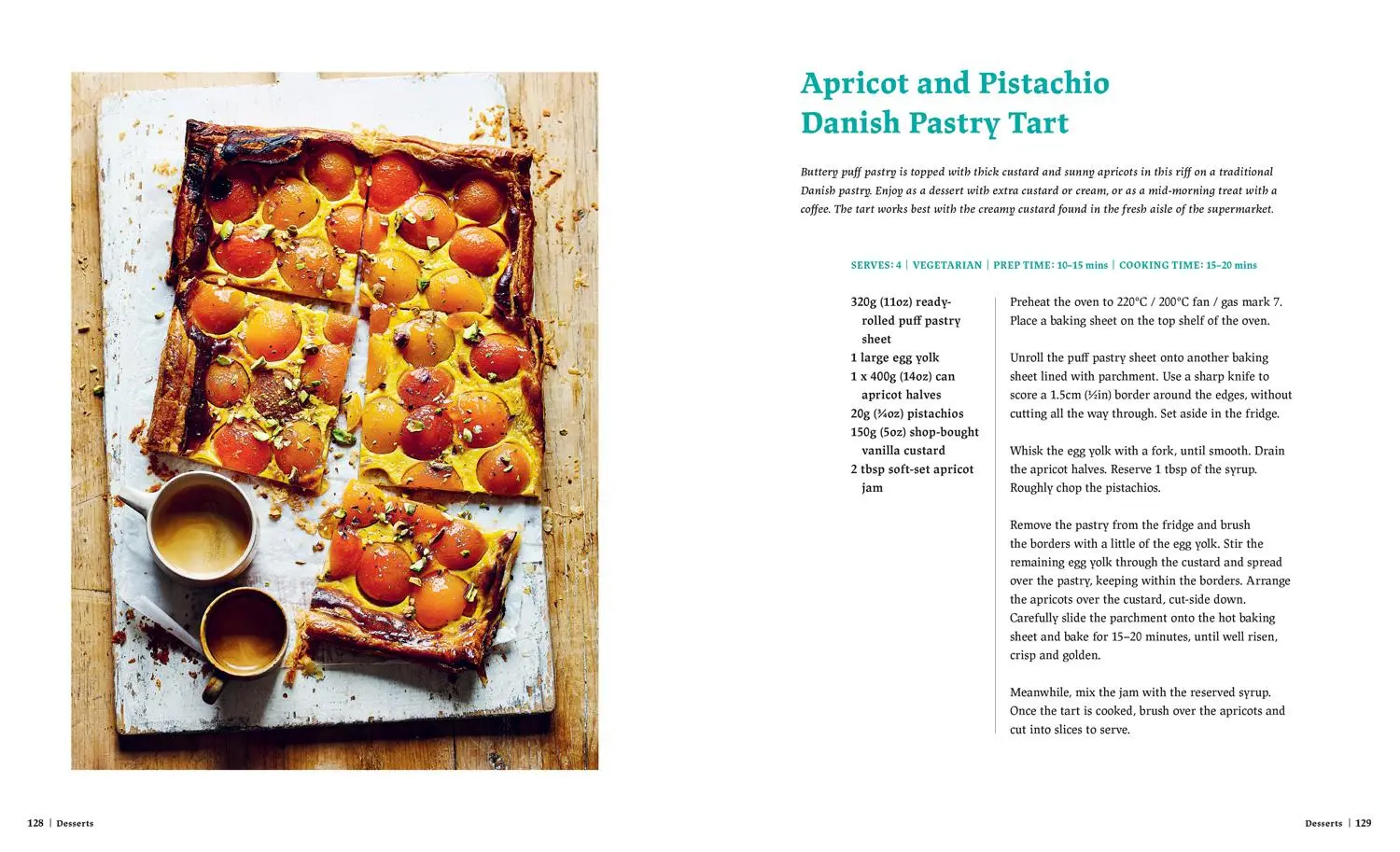 Apricot and Pistachio Danish Pastry Tart

Buttery puff pastry is topped with thick custard and sunny apricots in this riff on a traditional Danish pastry. Enjoy as a dessert with extra custard or cream, or as a mid-morning treat with a coffee. The tart works best with the creamy custard found in the fresh aisle of the supermarket.

SERVES: 4 | VEGETARIAN | PREP TIME: 10–15 mins | COOKING TIME: 15–20 mins

320g (11oz) ready-rolled puff pastry sheet
1 large egg yolk
1 x 400g (14oz) can apricot halves
20g (¾oz) pistachios
150g (5oz) shop-bought vanilla custard
2 tbsp soft-set apricot jam

Preheat the oven to 220°C / 200°C fan / gas mark 7. Place a baking sheet on the top shelf of the oven.

Unroll the puff pastry sheet onto another baking sheet lined with parchment. Use a sharp knife to score a 1.5cm (½in) border around the edges, without cutting all the way through. Set aside in the fridge.

Whisk the egg yolk with a fork, until smooth. Drain the apricot halves. Reserve 1 tbsp of the syrup. Roughly chop the pistachios.

Remove the pastry from the fridge and brush the borders with a little of the egg yolk. Stir the remaining egg yolk through the custard and spread over the pastry, keeping within the borders. Arrange the apricots over the custard, cut-side down. Carefully slide the parchment onto the hot baking sheet and bake for 15–20 minutes, until well risen, crisp and golden.

Meanwhile, mix the jam with the reserved syrup. Once the tart is cooked, brush over the apricots and cut into slices to serve.

128 | Desserts

Desserts | 129